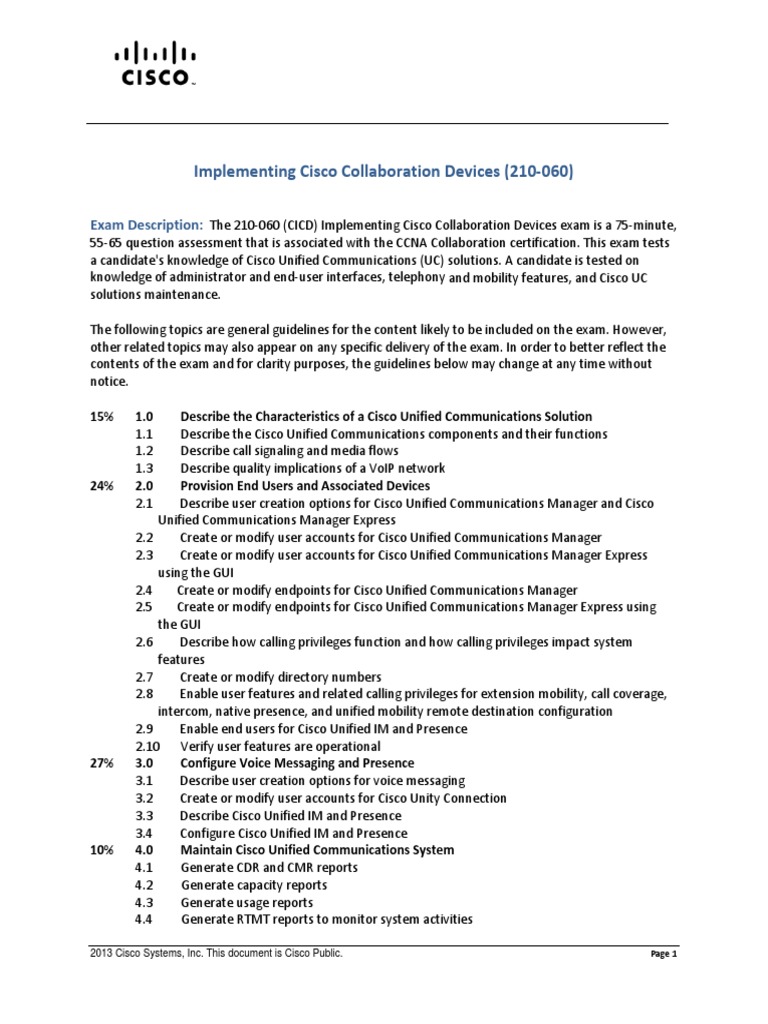 CISCO

Implementing Cisco Collaboration Devices (210-060)

Exam Description: The 210-060 (CICD) Implementing Cisco Collaboration Devices exam is a 75-minute, 55-65 question assessment that is associated with the CCNA Collaboration certification. This exam tests a candidate's knowledge of Cisco Unified Communications (UC) solutions. A candidate is tested on knowledge of administrator and end-user interfaces, telephony and mobility features, and Cisco UC solutions maintenance.

The following topics are general guidelines for the content likely to be included on the exam. However, other related topics may also appear on any specific delivery of the exam. In order to better reflect the contents of the exam and for clarity purposes, the guidelines below may change at any time without notice.

15% 1.0 Describe the Characteristics of a Cisco Unified Communications Solution
1.1 Describe the Cisco Unified Communications components and their functions
1.2 Describe call signaling and media flows
1.3 Describe quality implications of a VoIP network
24% 2.0 Provision End Users and Associated Devices
2.1 Describe user creation options for Cisco Unified Communications Manager and Cisco Unified Communications Manager Express
2.2 Create or modify user accounts for Cisco Unified Communications Manager
2.3 Create or modify user accounts for Cisco Unified Communications Manager Express using the GUI
2.4 Create or modify endpoints for Cisco Unified Communications Manager
2.5 Create or modify endpoints for Cisco Unified Communications Manager Express using the GUI
2.6 Describe how calling privileges function and how calling privileges impact system features
2.7 Create or modify directory numbers
2.8 Enable user features and related calling privileges for extension mobility, call coverage, intercom, native presence, and unified mobility remote destination configuration
2.9 Enable end users for Cisco Unified IM and Presence
2.10 Verify user features are operational
27% 3.0 Configure Voice Messaging and Presence
3.1 Describe user creation options for voice messaging
3.2 Create or modify user accounts for Cisco Unity Connection
3.3 Describe Cisco Unified IM and Presence
3.4 Configure Cisco Unified IM and Presence
10% 4.0 Maintain Cisco Unified Communications System
4.1 Generate CDR and CMR reports
4.2 Generate capacity reports
4.3 Generate usage reports
4.4 Generate RTMT reports to monitor system activities

2013 Cisco Systems, Inc. This document is Cisco Public.
Page 1